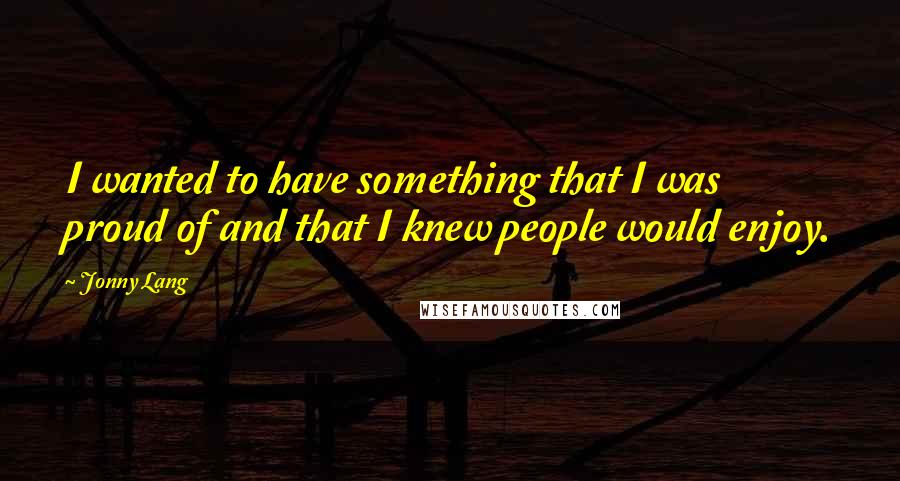 I wanted to have something that I was proud of and that I knew people would enjoy.

~ Jonny Lang

WISEFAMOUSQUOTES.COM